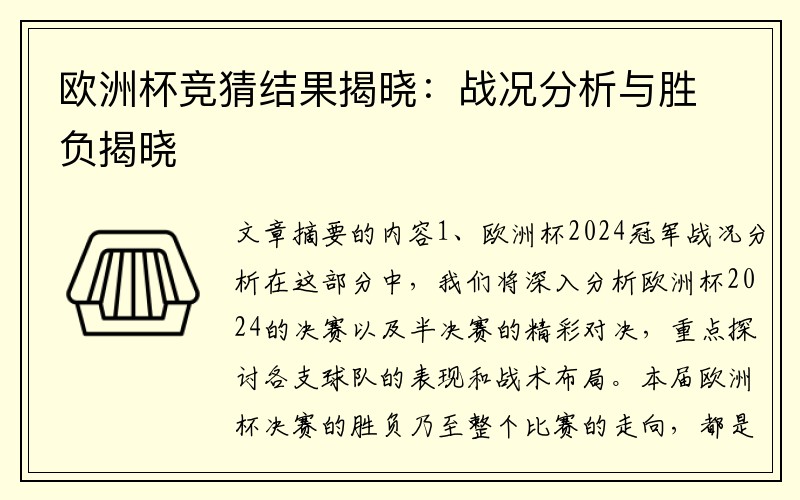 欧洲杯竞猜结果揭晓：战况分析与胜负揭晓

文章摘要的内容1、欧洲杯2024冠军战况分析在这部分中，我们将深入分析欧洲杯2024的决赛以及半决赛的精彩对决，重点探讨各支球队的表现和战术布局。本届欧洲杯决赛的胜负乃至整个比赛的走向，都是